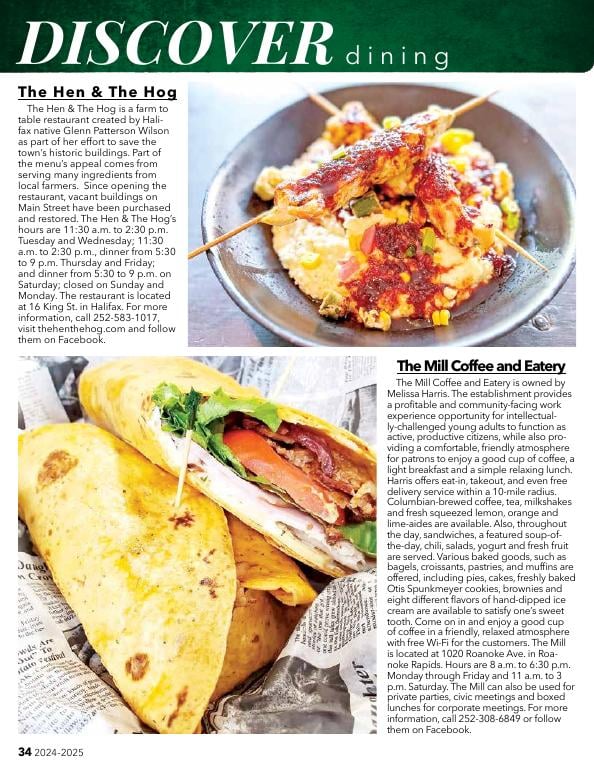 DISCOVER dining

The Hen & The Hog

The Hen & The Hog is a farm to table restaurant created by Halifax native Glenn Patterson Wilson as part of her effort to save the town's historic buildings. Part of the menu's appeal comes from serving many ingredients from local farmers. Since opening the restaurant, vacant buildings on Main Street have been purchased and restored. The Hen & The Hog's hours are 11:30 a.m. to 2:30 p.m. Tuesday and Wednesday; 11:30 a.m. to 2:30 p.m., dinner from 5:30 to 9 p.m. Thursday and Friday; and dinner from 5:30 to 9 p.m. on Saturday; closed on Sunday and Monday. The restaurant is located at 16 King St. in Halifax. For more information, call 252-583-1017, visit thehenthehog.com and follow them on Facebook.

The Mill Coffee and Eatery

The Mill Coffee and Eatery is owned by Melissa Harris. The establishment provides a profitable and community-facing work experience opportunity for intellectually-challenged young adults to function as active, productive citizens, while also providing a comfortable, friendly atmosphere for patrons to enjoy a good cup of coffee, a light breakfast and a simple relaxing lunch. Harris offers eat-in, takeout, and even free delivery service within a 10-mile radius. Columbian-brewed coffee, tea, milkshakes and fresh squeezed lemon, orange and lime-aides are available. Also, throughout the day, sandwiches, a featured soup-of-the-day, chili, salads, yogurt and fresh fruit are served. Various baked goods, such as bagels, croissants, pastries, and muffins are offered, including pies, cakes, freshly baked Otis Spunkmeyer cookies, brownies and eight different flavors of hand-dipped ice cream are available to satisfy one's sweet tooth. Come on in and enjoy a good cup of coffee in a friendly, relaxed atmosphere with free Wi-Fi for the customers. The Mill is located at 1020 Roanoke Ave. in Roanoke Rapids. Hours are 8 a.m. to 6:30 p.m. Monday through Friday and 11 a.m. to 3 p.m. Saturday. The Mill can also be used for private parties, civic meetings and boxed lunches for corporate meetings. For more information, call 252-308-6849 or follow them on Facebook.

34 2024-2025